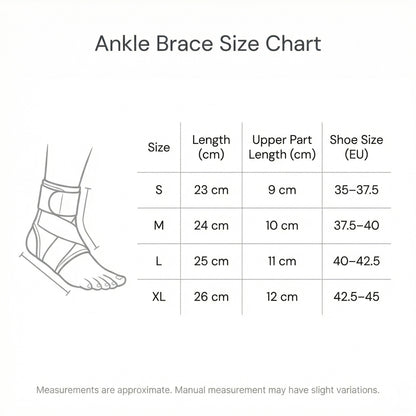 Ankle Brace Size Chart

| Size | Length (cm) | Upper Part Length (cm) | Shoe Size (EU) |
|---|---|---|---|
| S | 23 cm | 9 cm | 35–37.5 |
| M | 24 cm | 10 cm | 37.5–40 |
| L | 25 cm | 11 cm | 40–42.5 |
| XL | 26 cm | 12 cm | 42.5–45 |

Measurements are approximate. Manual measurement may have slight variations.